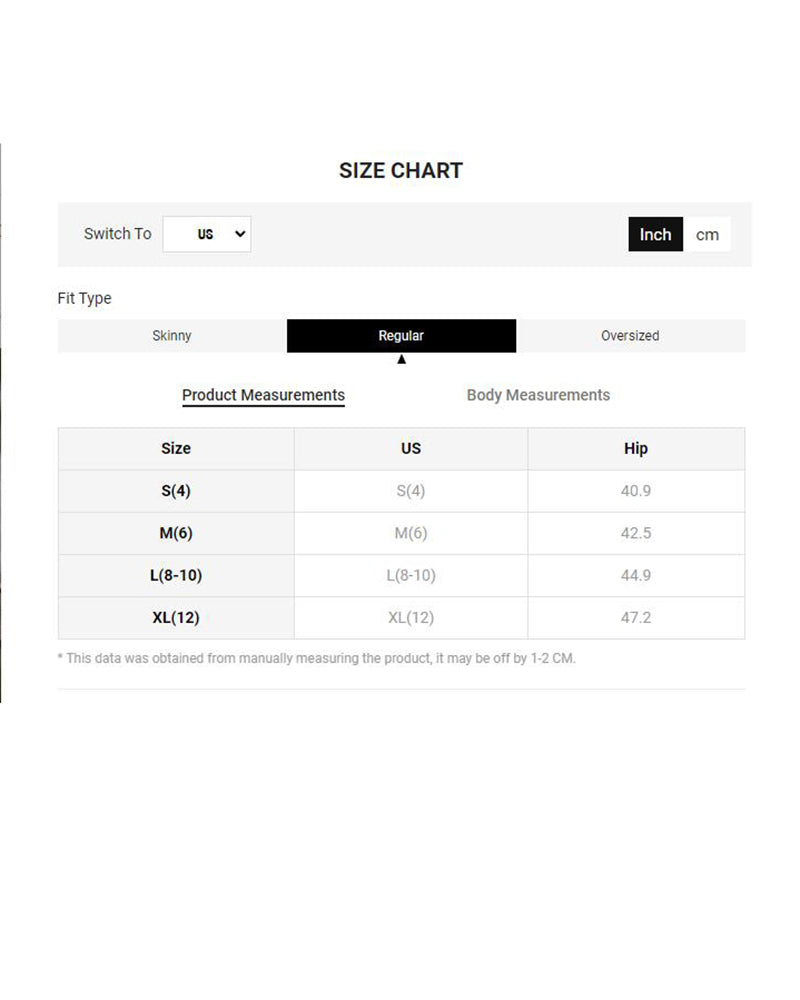 SIZE CHART

Switch To US

Inch cm

Fit Type

Skinny Regular Oversized

Product Measurements Body Measurements

| Size | US | Hip |
|---|---|---|
| S(4) | S(4) | 40.9 |
| M(6) | M(6) | 42.5 |
| L(8-10) | L(8-10) | 44.9 |
| XL(12) | XL(12) | 47.2 |

* This data was obtained from manually measuring the product, it may be off by 1-2 CM.